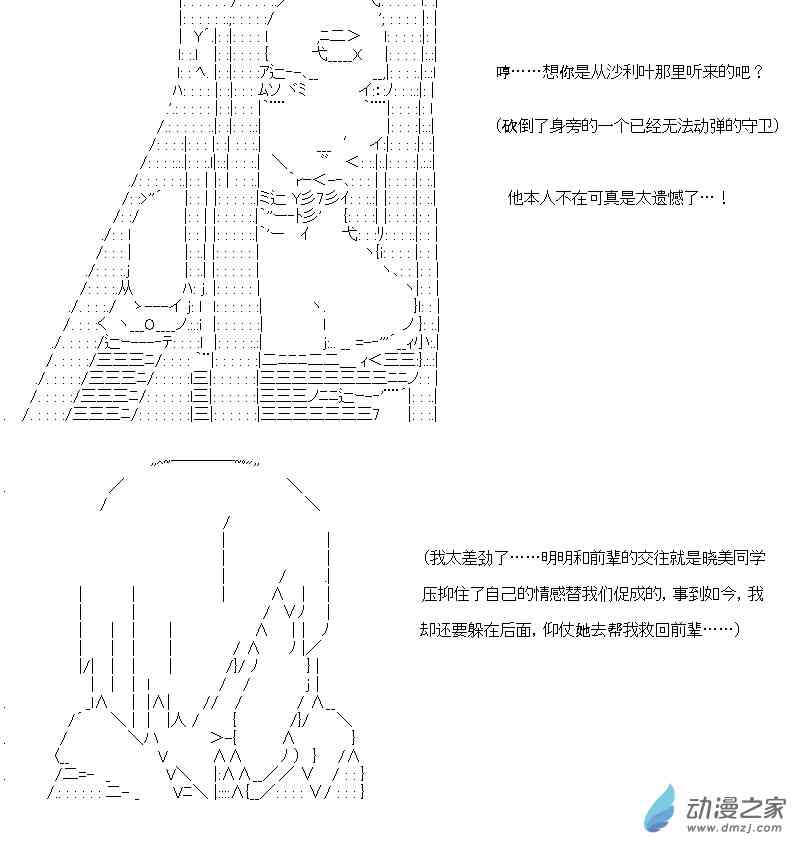 哼……想你是从沙利叶那里听来的吧？

(砍倒了身旁的一个已经无法动弹的守卫)

他本人不在可真是太遗憾了…！

(我太差劲了……明明和前辈的交往就是晓美同学压抑住了自己的情感替我们促成的，事到如今，我却还要躲在后面，仰仗她去帮我救回前辈……)

动漫之家
www.dmzj.com